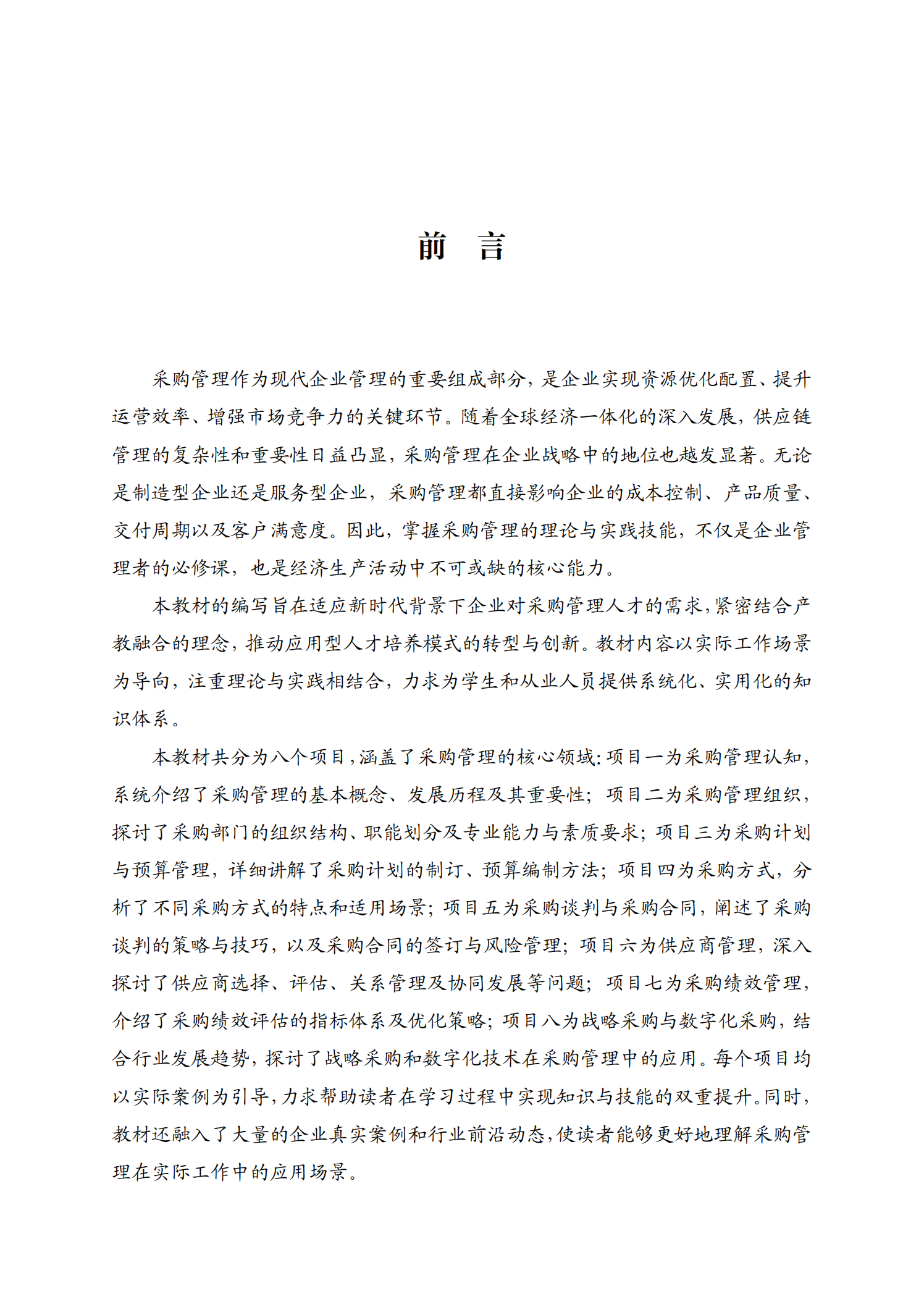 前　言

采购管理作为现代企业管理的重要组成部分，是企业实现资源优化配置、提升运营效率、增强市场竞争力的关键环节。随着全球经济一体化的深入发展，供应链管理的复杂性和重要性日益凸显，采购管理在企业战略中的地位也越发显著。无论是制造型企业还是服务型企业，采购管理都直接影响企业的成本控制、产品质量、交付周期以及客户满意度。因此，掌握采购管理的理论与实践技能，不仅是企业管理者的必修课，也是经济生产活动中不可或缺的核心能力。

本教材的编写旨在适应新时代背景下企业对采购管理人才的需求，紧密结合产教融合的理念，推动应用型人才培养模式的转型与创新。教材内容以实际工作场景为导向，注重理论与实践相结合，力求为学生和从业人员提供系统化、实用化的知识体系。

本教材共分为八个项目，涵盖了采购管理的核心领域：项目一为采购管理认知，系统介绍了采购管理的基本概念、发展历程及其重要性；项目二为采购管理组织，探讨了采购部门的组织结构、职能划分及专业能力与素质要求；项目三为采购计划与预算管理，详细讲解了采购计划的制订、预算编制方法；项目四为采购方式，分析了不同采购方式的特点和适用场景；项目五为采购谈判与采购合同，阐述了采购谈判的策略与技巧，以及采购合同的签订与风险管理；项目六为供应商管理，深入探讨了供应商选择、评估、关系管理及协同发展等问题；项目七为采购绩效管理，介绍了采购绩效评估的指标体系及优化策略；项目八为战略采购与数字化采购，结合行业发展趋势，探讨了战略采购和数字化技术在采购管理中的应用。每个项目均以实际案例为引导，力求帮助读者在学习过程中实现知识与技能的双重提升。同时，教材还融入了大量的企业真实案例和行业前沿动态，使读者能够更好地理解采购管理在实际工作中的应用场景。